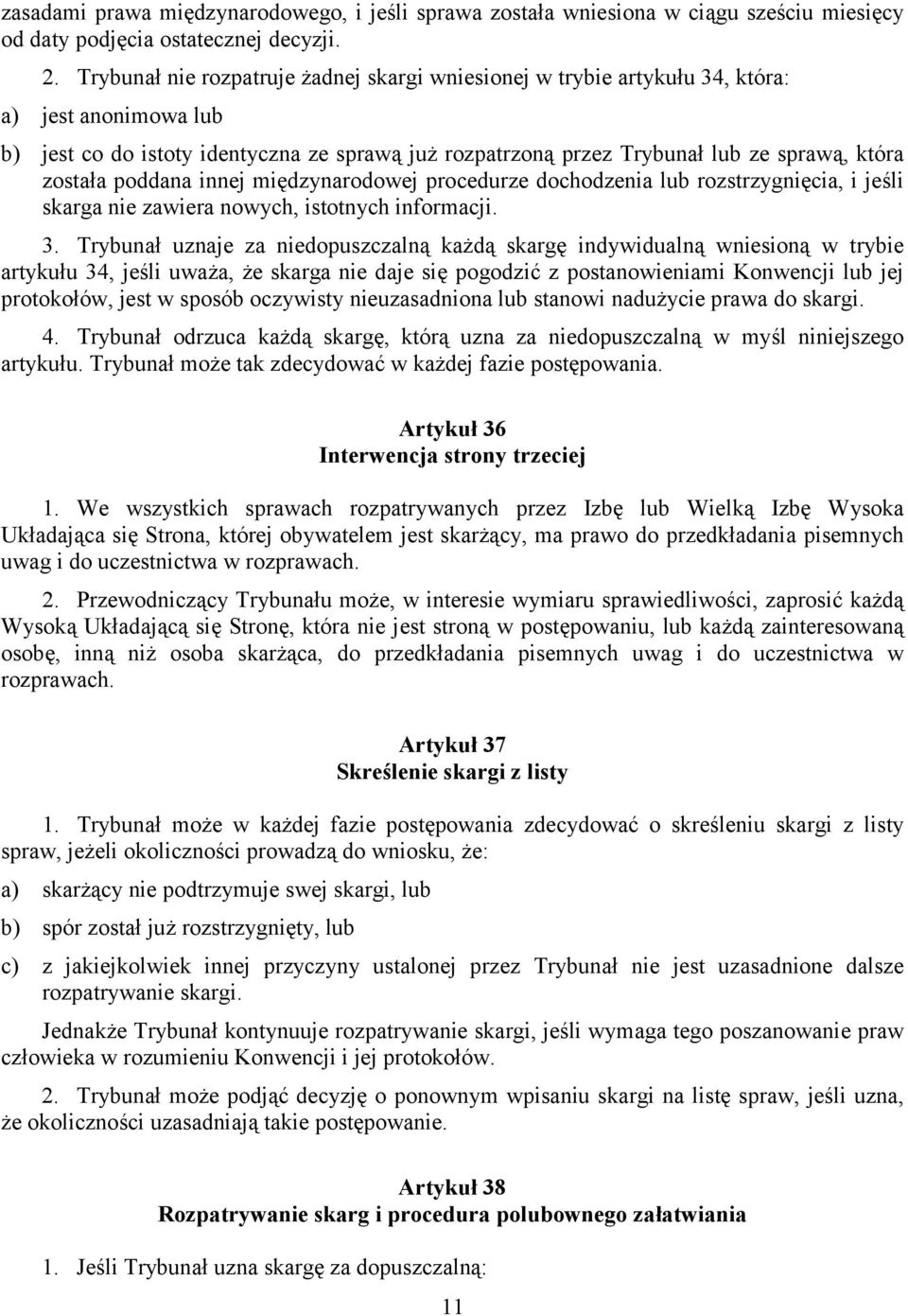 zasadami prawa międzynarodowego, i jeśli sprawa została wniesiona w ciągu sześciu miesięcy od daty podjęcia ostatecznej decyzji.

2. Trybunał nie rozpatruje żadnej skargi wniesionej w trybie artykułu 34, która:

a) jest anonimowa lub

b) jest co do istoty identyczna ze sprawą już rozpatrzoną przez Trybunał lub ze sprawą, która została poddana innej międzynarodowej procedurze dochodzenia lub rozstrzygnięcia, i jeśli skarga nie zawiera nowych, istotnych informacji.

3. Trybunał uznaje za niedopuszczalną każdą skargę indywidualną wniesioną w trybie artykułu 34, jeśli uważa, że skarga nie daje się pogodzić z postanowieniami Konwencji lub jej protokołów, jest w sposób oczywisty nieuzasadniona lub stanowi nadużycie prawa do skargi.

4. Trybunał odrzuca każdą skargę, którą uzna za niedopuszczalną w myśl niniejszego artykułu. Trybunał może tak zdecydować w każdej fazie postępowania.

Artykuł 36
Interwencja strony trzeciej

1. We wszystkich sprawach rozpatrywanych przez Izbę lub Wielką Izbę Wysoka Układająca się Strona, której obywatelem jest skarżący, ma prawo do przedkładania pisemnych uwag i do uczestnictwa w rozprawach.

2. Przewodniczący Trybunału może, w interesie wymiaru sprawiedliwości, zaprosić każdą Wysoką Układającą się Stronę, która nie jest stroną w postępowaniu, lub każdą zainteresowaną osobę, inną niż osoba skarżąca, do przedkładania pisemnych uwag i do uczestnictwa w rozprawach.

Artykuł 37
Skreślenie skargi z listy

1. Trybunał może w każdej fazie postępowania zdecydować o skreśleniu skargi z listy spraw, jeżeli okoliczności prowadzą do wniosku, że:

a) skarżący nie podtrzymuje swej skargi, lub

b) spór został już rozstrzygnięty, lub

c) z jakiejkolwiek innej przyczyny ustalonej przez Trybunał nie jest uzasadnione dalsze rozpatrywanie skargi.

Jednakże Trybunał kontynuuje rozpatrywanie skargi, jeśli wymaga tego poszanowanie praw człowieka w rozumieniu Konwencji i jej protokołów.

2. Trybunał może podjąć decyzję o ponownym wpisaniu skargi na listę spraw, jeśli uzna, że okoliczności uzasadniają takie postępowanie.

Artykuł 38
Rozpatrywanie skarg i procedura polubownego załatwiania

1. Jeśli Trybunał uzna skargę za dopuszczalną:

11